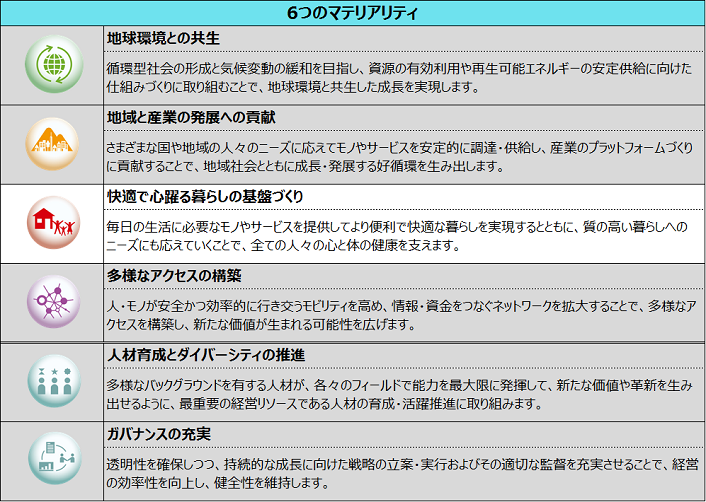 6つのマテリアリティ

地球環境との共生

循環型社会の形成と気候変動の緩和を目指し、資源の有効利用や再生可能エネルギーの安定供給に向けた仕組みづくりに取り組むことで、地球環境と共生した成長を実現します。

地域と産業の発展への貢献

さまざまな国や地域の人々のニーズに応えてモノやサービスを安定的に調達・供給し、産業のプラットフォームづくりに貢献することで、地域社会とともに成長・発展する好循環を生み出します。

快適で心躍る暮らしの基盤づくり

毎日の生活に必要なモノやサービスを提供してより便利で快適な暮らしを実現するとともに、質の高い暮らしへのニーズにも応えていくことで、全ての人々の心と体の健康を支えます。

多様なアクセスの構築

人・モノが安全かつ効率的に行き交うモビリティを高め、情報・資金をつなぐネットワークを拡大することで、多様なアクセスを構築し、新たな価値が生まれる可能性を広げます。

人材育成とダイバーシティの推進

多様なバックグラウンドを有する人材が、各々のフィールドで能力を最大限に発揮して、新たな価値や革新を生み出せるように、最重要の経営リソースである人材の育成・活躍推進に取り組みます。

ガバナンスの充実

透明性を確保しつつ、持続的な成長に向けた戦略の立案・実行およびその適切な監督を充実させることで、経営の効率性を向上し、健全性を維持します。